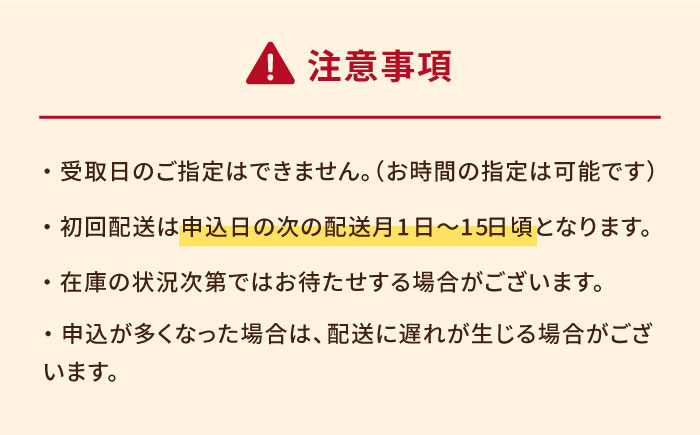 注意事項

・受取日のご指定はできません。(お時間の指定は可能です)

・初回配送は申込日の次の配送月１日～15日頃となります。

・在庫の状況次第ではお待たせする場合がございます。

・申込が多くなった場合は、配送に遅れが生じる場合がございます。